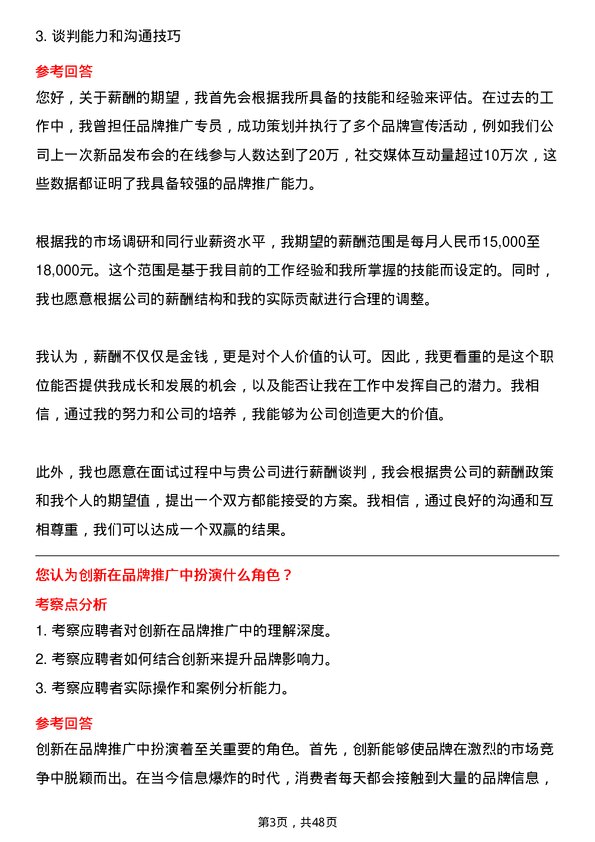 3. 谈判能力和沟通技巧

参考回答

您好，关于薪酬的期望，我首先会根据我所具备的技能和经验来评估。在过去的工作中，我曾担任品牌推广专员，成功策划并执行了多个品牌宣传活动，例如我们公司上一次新品发布会的在线参与人数达到了20万，社交媒体互动量超过10万次，这些数据都证明了我具备较强的品牌推广能力。

根据我的市场调研和同行业薪资水平，我期望的薪酬范围是每月人民币15,000至18,000元。这个范围是基于我目前的工作经验和我所掌握的技能而设定的。同时，我也愿意根据公司的薪酬结构和我的实际贡献进行合理的调整。

我认为，薪酬不仅仅是金钱，更是对个人价值的认可。因此，我更看重的是这个职位能否提供我成长和发展的机会，以及能否让我在工作中发挥自己的潜力。我相信，通过我的努力和公司的培养，我能够为公司创造更大的价值。

此外，我也愿意在面试过程中与贵公司进行薪酬谈判，我会根据贵公司的薪酬政策和我个人的期望值，提出一个双方都能接受的方案。我相信，通过良好的沟通和互相尊重，我们可以达成一个双赢的结果。

您认为创新在品牌推广中扮演什么角色？

考察点分析

1. 考察应聘者对创新在品牌推广中的理解深度。

2. 考察应聘者如何结合创新来提升品牌影响力。

3. 考察应聘者实际操作和案例分析能力。

参考回答

创新在品牌推广中扮演着至关重要的角色。首先，创新能够使品牌在激烈的市场竞争中脱颖而出。在当今信息爆炸的时代，消费者每天都会接触到大量的品牌信息，

第3页，共48页